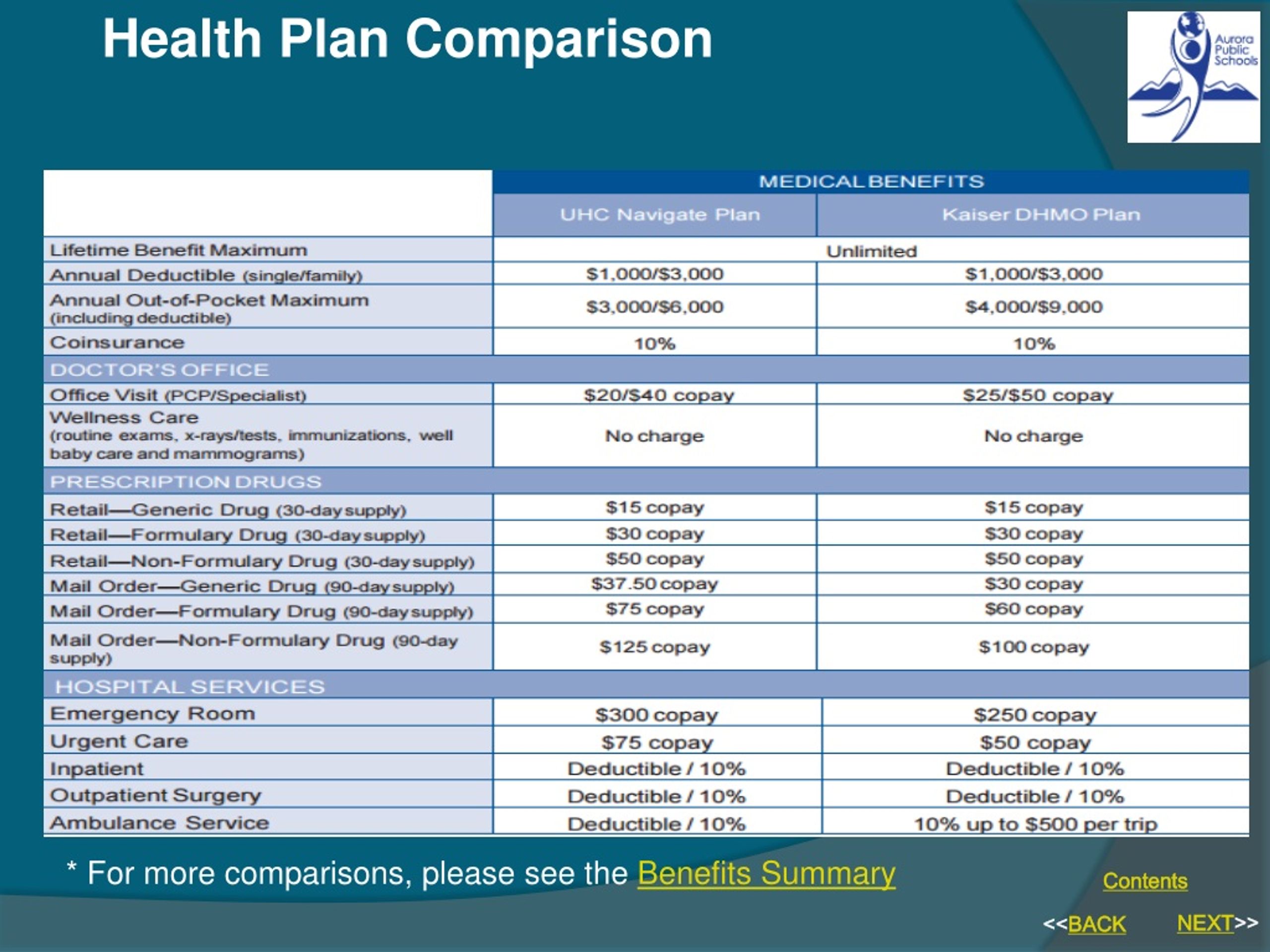 Health Plan Comparison

Aurora Public Schools

| | MEDICAL BENEFITS | |
|---|---|---|
| | UHC Navigate Plan | Kaiser DHMO Plan |
| Lifetime Benefit Maximum | Unlimited | |
| Annual Deductible (single/family) | \$1,000/\$3,000 | \$1,000/\$3,000 |
| Annual Out-of-Pocket Maximum (including deductible) | \$3,000/\$6,000 | \$4,000/\$9,000 |
| Coinsurance | 10% | 10% |
| DOCTOR'S OFFICE | | |
| Office Visit (PCP/Specialist) | \$20/\$40 copay | \$25/\$50 copay |
| Wellness Care (routine exams, x-rays/tests, immunizations, well baby care and mammograms) | No charge | No charge |
| PRESCRIPTION DRUGS | | |
| Retail—Generic Drug (30-day supply) | \$15 copay | \$15 copay |
| Retail—Formulary Drug (30-day supply) | \$30 copay | \$30 copay |
| Retail—Non-Formulary Drug (30-day supply) | \$50 copay | \$50 copay |
| Mail Order—Generic Drug (90-day supply) | \$37.50 copay | \$30 copay |
| Mail Order—Formulary Drug (90-day supply) | \$75 copay | \$60 copay |
| Mail Order—Non-Formulary Drug (90-day supply) | \$125 copay | \$100 copay |
| HOSPITAL SERVICES | | |
| Emergency Room | \$300 copay | \$250 copay |
| Urgent Care | \$75 copay | \$50 copay |
| Inpatient | Deductible / 10% | Deductible / 10% |
| Outpatient Surgery | Deductible / 10% | Deductible / 10% |
| Ambulance Service | Deductible / 10% | 10% up to \$500 per trip |

* For more comparisons, please see the Benefits Summary

Contents

<<BACK NEXT>>